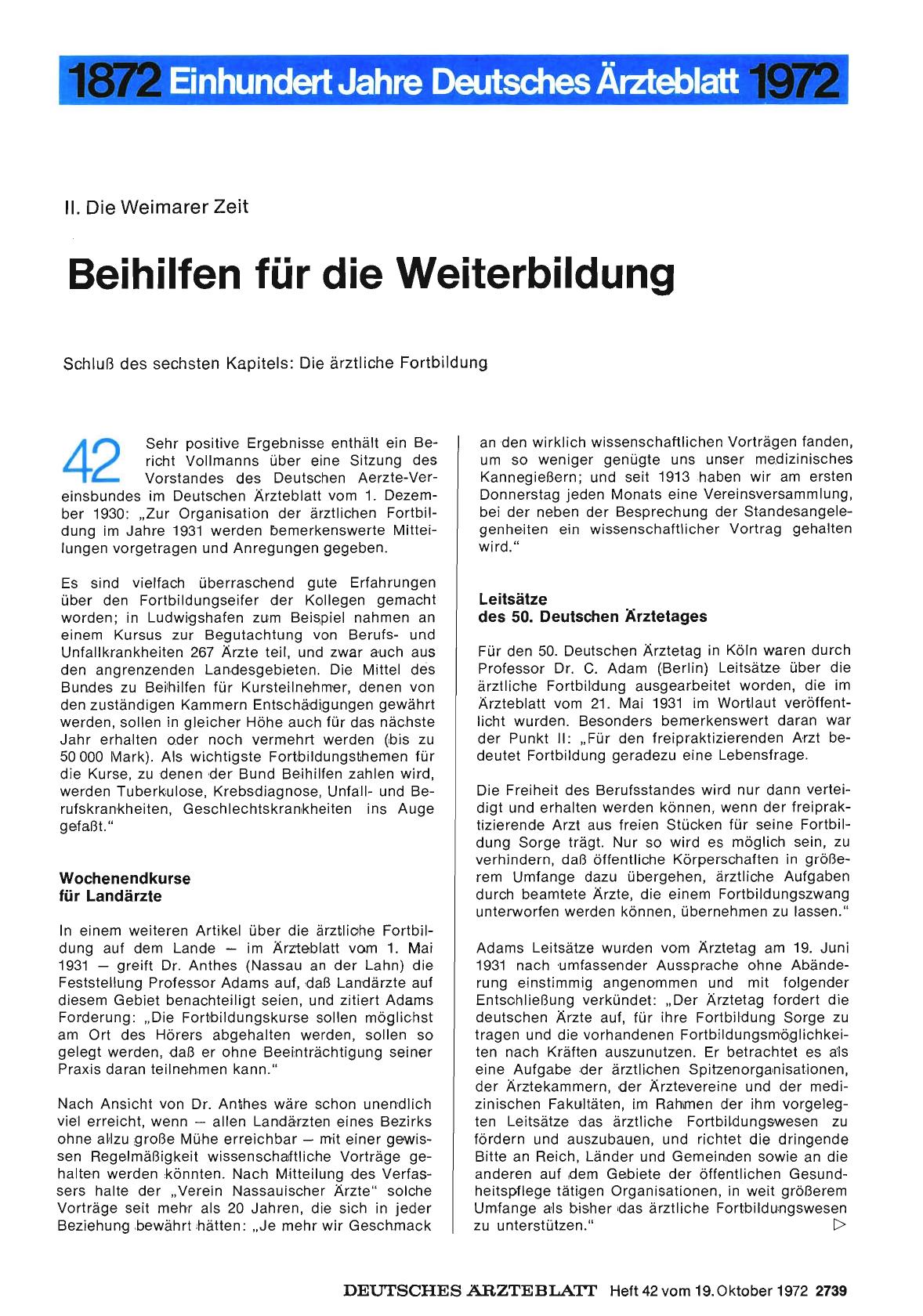 1872 Einhundert Jahre Deutsches Ärzteblatt 1972

II. Die Weimarer Zeit

Beihilfen für die Weiterbildung

Schluß des sechsten Kapitels: Die ärztliche Fortbildung

42 Sehr positive Ergebnisse enthält ein Bericht Vollmanns über eine Sitzung des Vorstandes des Deutschen Aerzte-Vereinsbundes im Deutschen Ärzteblatt vom 1. Dezember 1930: „Zur Organisation der ärztlichen Fortbildung im Jahre 1931 werden bemerkenswerte Mitteilungen vorgetragen und Anregungen gegeben.

Es sind vielfach überraschend gute Erfahrungen über den Fortbildungseifer der Kollegen gemacht worden; in Ludwigshafen zum Beispiel nahmen an einem Kursus zur Begutachtung von Berufs- und Unfallkrankheiten 267 Ärzte teil, und zwar auch aus den angrenzenden Landesgebieten. Die Mittel des Bundes zu Beihilfen für Kursteilnehmer, denen von den zuständigen Kammern Entschädigungen gewährt werden, sollen in gleicher Höhe auch für das nächste Jahr erhalten oder noch vermehrt werden (bis zu 50 000 Mark). Als wichtigste Fortbildungsthemen für die Kurse, zu denen der Bund Beihilfen zahlen wird, werden Tuberkulose, Krebsdiagnose, Unfall- und Berufskrankheiten, Geschlechtskrankheiten ins Auge gefaßt."

Wochenendkurse für Landärzte

In einem weiteren Artikel über die ärztliche Fortbildung auf dem Lande — im Ärzteblatt vom 1. Mai 1931 — greift Dr. Anthes (Nassau an der Lahn) die Feststellung Professor Adams auf, daß Landärzte auf diesem Gebiet benachteiligt seien, und zitiert Adams Forderung: „Die Fortbildungskurse sollen möglichst am Ort des Hörers abgehalten werden, sollen so gelegt werden, daß er ohne Beeinträchtigung seiner Praxis daran teilnehmen kann."

Nach Ansicht von Dr. Anthes wäre schon unendlich viel erreicht, wenn — allen Landärzten eines Bezirks ohne allzu große Mühe erreichbar — mit einer gewissen Regelmäßigkeit wissenschaftliche Vorträge gehalten werden könnten. Nach Mitteilung des Verfassers halte der „Verein Nassauischer Ärzte" solche Vorträge seit mehr als 20 Jahren, die sich in jeder Beziehung bewährt hätten: „Je mehr wir Geschmack an den wirklich wissenschaftlichen Vorträgen fanden, um so weniger genügte uns unser medizinisches Kannegießern; und seit 1913 haben wir am ersten Donnerstag jeden Monats eine Vereinsversammlung, bei der neben der Besprechung der Standesangelegenheiten ein wissenschaftlicher Vortrag gehalten wird."

Leitsätze des 50. Deutschen Ärztetages

Für den 50. Deutschen Ärztetag in Köln waren durch Professor Dr. C. Adam (Berlin) Leitsätze über die ärztliche Fortbildung ausgearbeitet worden, die im Ärzteblatt vom 21. Mai 1931 im Wortlaut veröffentlicht wurden. Besonders bemerkenswert daran war der Punkt II: „Für den freipraktizierenden Arzt bedeutet Fortbildung geradezu eine Lebensfrage.

Die Freiheit des Berufsstandes wird nur dann verteidigt und erhalten werden können, wenn der freipraktizierende Arzt aus freien Stücken für seine Fortbildung Sorge trägt. Nur so wird es möglich sein, zu verhindern, daß öffentliche Körperschaften in größerem Umfange dazu übergehen, ärztliche Aufgaben durch beamtete Ärzte, die einem Fortbildungszwang unterworfen werden können, übernehmen zu lassen."

Adams Leitsätze wurden vom Ärztetag am 19. Juni 1931 nach umfassender Aussprache ohne Abänderung einstimmig angenommen und mit folgender Entschließung verkündet: „Der Ärztetag fordert die deutschen Ärzte auf, für ihre Fortbildung Sorge zu tragen und die vorhandenen Fortbildungsmöglichkeiten nach Kräften auszunutzen. Er betrachtet es als eine Aufgabe der ärztlichen Spitzenorganisationen, der Ärztekammern, der Ärztevereine und der medizinischen Fakultäten, im Rahmen der ihm vorgelegten Leitsätze das ärztliche Fortbildungswesen zu fördern und auszubauen, und richtet die dringende Bitte an Reich, Länder und Gemeinden sowie an die anderen auf dem Gebiete der öffentlichen Gesundheitspflege tätigen Organisationen, in weit größerem Umfange als bisher das ärztliche Fortbildungswesen zu unterstützen." ▷

DEUTSCHES ÄRZTEBLATT Heft 42 vom 19. Oktober 1972 2739